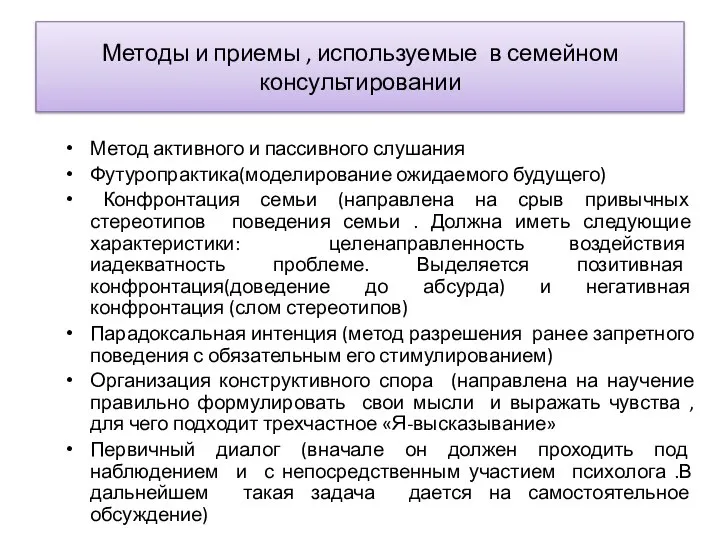 Методы и приемы , используемые в семейном консультировании

• Метод активного и пассивного слушания
• Футуропрактика(моделирование ожидаемого будущего)
• Конфронтация семьи (направлена на срыв привычных стереотипов поведения семьи . Должна иметь следующие характеристики: целенаправленность воздействия иадекватность проблеме. Выделяется позитивная конфронтация(доведение до абсурда) и негативная конфронтация (слом стереотипов)
• Парадоксальная интенция (метод разрешения ранее запретного поведения с обязательным его стимулированием)
• Организация конструктивного спора (направлена на научение правильно формулировать свои мысли и выражать чувства , для чего подходит трехчастное «Я-высказывание»
• Первичный диалог (вначале он должен проходить под наблюдением и с непосредственным участием психолога .В дальнейшем такая задача дается на самостоятельное обсуждение)